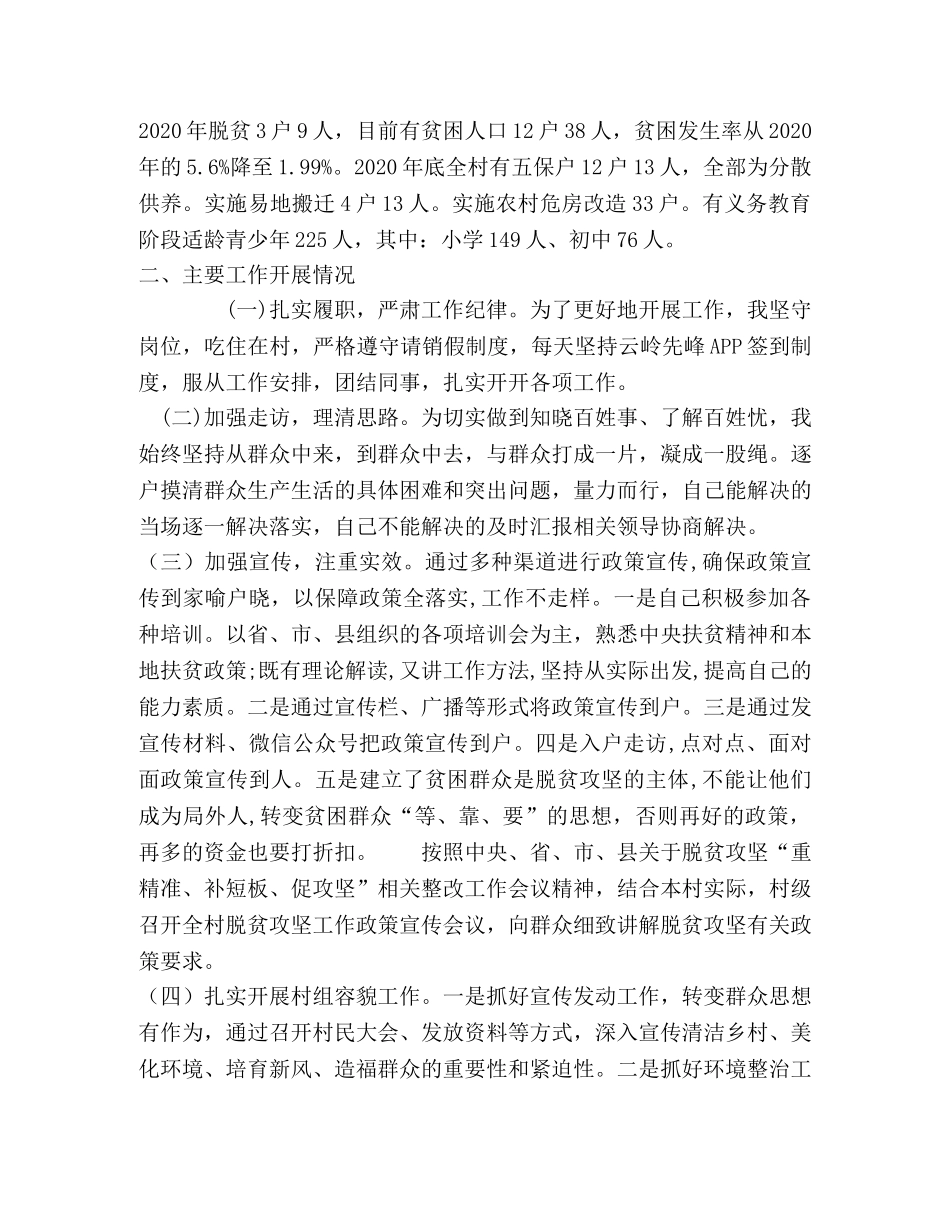 2020年脱贫3户9人，目前有贫困人口12户38人，贫困发生率从2020年的5.6%降至1.99%。2020年底全村有五保户12户13人，全部为分散供养。实施易地搬迁4户13人。实施农村危房改造33户。有义务教育阶段适龄青少年225人，其中：小学149人、初中76人。

二、主要工作开展情况

(一)扎实履职，严肃工作纪律。为了更好地开展工作，我坚守岗位，吃住在村，严格遵守请销假制度，每天坚持云岭先峰APP签到制度，服从工作安排，团结同事，扎实开开各项工作。

(二)加强走访，理清思路。为切实做到知晓百姓事、了解百姓忧，我始终坚持从群众中来，到群众中去，与群众打成一片，凝成一股绳。逐户摸清群众生产生活的具体困难和突出问题，量力而行，自己能解决的当场逐一解决落实，自己不能解决的及时汇报相关领导协商解决。

（三）加强宣传，注重实效。通过多种渠道进行政策宣传,确保政策宣传到家喻户晓，以保障政策全落实,工作不走样。一是自己积极参加各种培训。以省、市、县组织的各项培训会为主，熟悉中央扶贫精神和本地扶贫政策;既有理论解读,又讲工作方法,坚持从实际出发,提高自己的能力素质。二是通过宣传栏、广播等形式将政策宣传到户。三是通过发宣传材料、微信公众号把政策宣传到户。四是入户走访,点对点、面对面政策宣传到人。五是建立了贫困群众是脱贫攻坚的主体,不能让他们成为局外人,转变贫困群众“等、靠、要”的思想，否则再好的政策，再多的资金也要打折扣。 按照中央、省、市、县关于脱贫攻坚“重精准、补短板、促攻坚”相关整改工作会议精神，结合本村实际，村级召开全村脱贫攻坚工作政策宣传会议，向群众细致讲解脱贫攻坚有关政策要求。

（四）扎实开展村组容貌工作。一是抓好宣传发动工作，转变群众思想有作为，通过召开村民大会、发放资料等方式，深入宣传清洁乡村、美化环境、培育新风、造福群众的重要性和紧迫性。二是抓好环境整治工